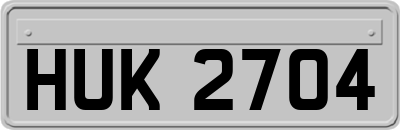 HUK 2704